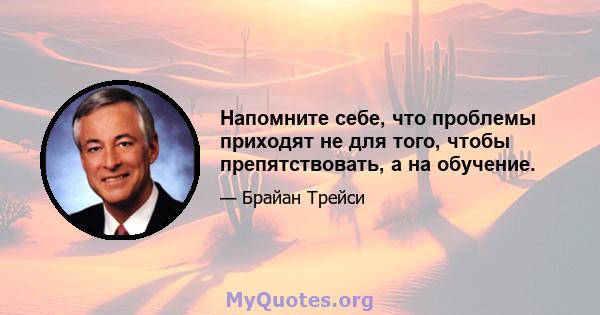 Напомните себе, что проблемы приходят не для того, чтобы препятствовать, а на обучение.

— Брайан Трейси

MyQuotes.org